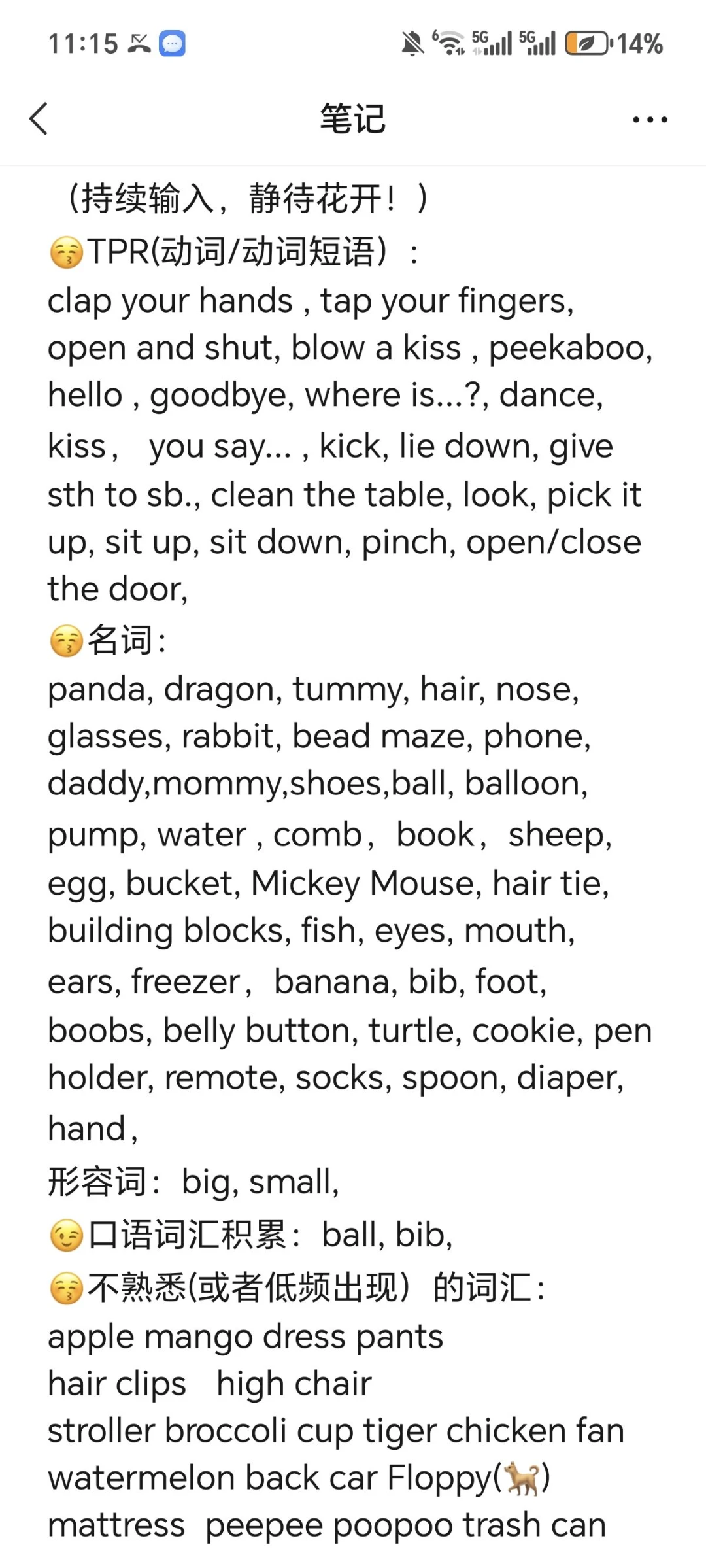 11:15 5G 5G 14%

笔记

（持续输入，静待花开！）
😚TPR(动词/动词短语）：
clap your hands , tap your fingers, open and shut, blow a kiss , peekaboo, hello , goodbye, where is...?, dance, kiss， you say... , kick, lie down, give sth to sb., clean the table, look, pick it up, sit up, sit down, pinch, open/close the door,
😚名词：
panda, dragon, tummy, hair, nose, glasses, rabbit, bead maze, phone, daddy,mommy,shoes,ball, balloon, pump, water , comb， book， sheep, egg, bucket, Mickey Mouse, hair tie, building blocks, fish, eyes, mouth, ears, freezer， banana, bib, foot, boobs, belly button, turtle, cookie, pen holder, remote, socks, spoon, diaper, hand，
形容词：big, small,
😉口语词汇积累：ball, bib,
😚不熟悉(或者低频出现）的词汇：
apple mango dress pants
hair clips high chair
stroller broccoli cup tiger chicken fan
watermelon back car Floppy(🐕)
mattress peepee poopoo trash can